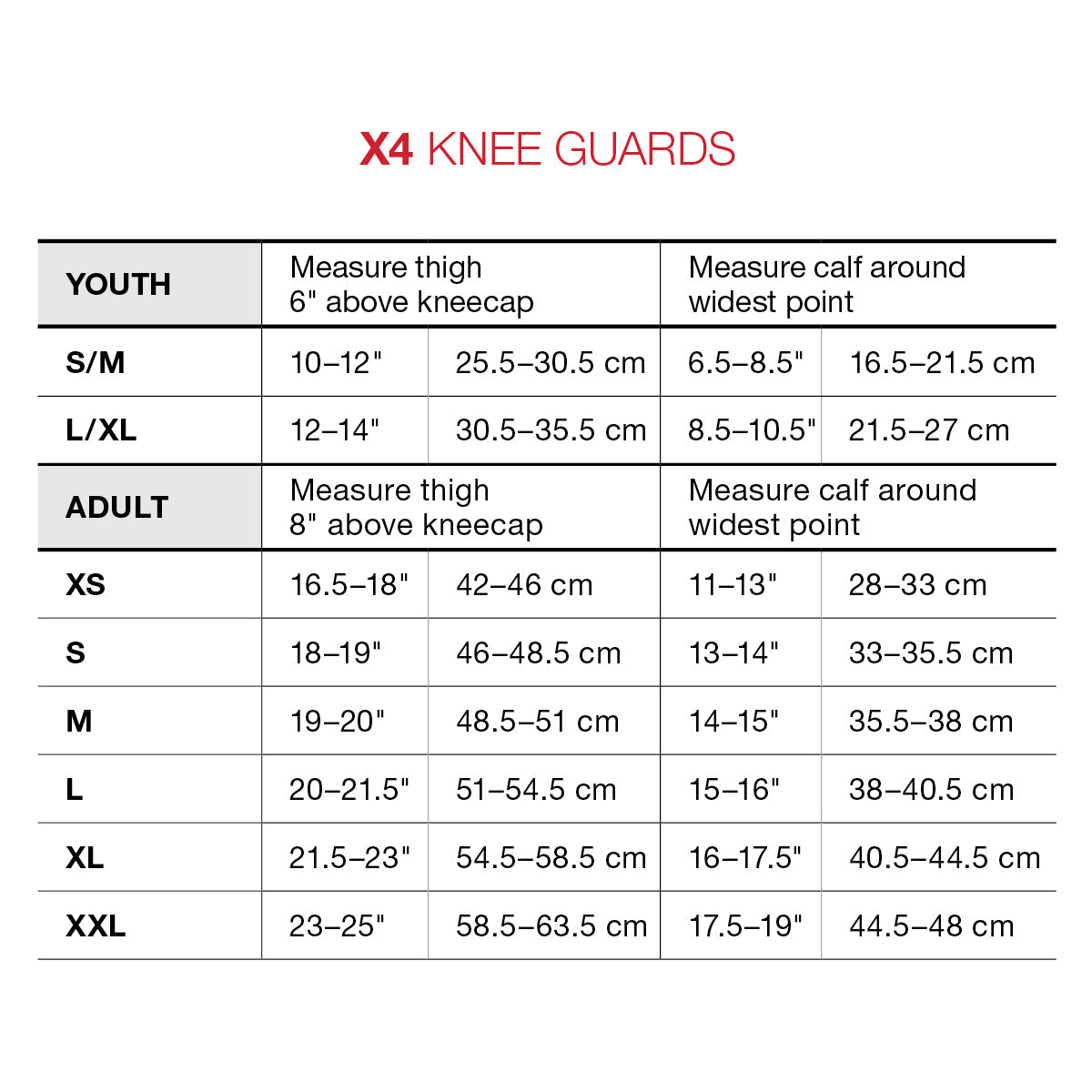 X4 KNEE GUARDS

| YOUTH | Measure thigh 6" above kneecap | | Measure calf around widest point | |
|---|---|---|---|---|
| S/M | 10–12" | 25.5–30.5 cm | 6.5–8.5" | 16.5–21.5 cm |
| L/XL | 12–14" | 30.5–35.5 cm | 8.5–10.5" | 21.5–27 cm |
| ADULT | Measure thigh 8" above kneecap | | Measure calf around widest point | |
| XS | 16.5–18" | 42–46 cm | 11–13" | 28–33 cm |
| S | 18–19" | 46–48.5 cm | 13–14" | 33–35.5 cm |
| M | 19–20" | 48.5–51 cm | 14–15" | 35.5–38 cm |
| L | 20–21.5" | 51–54.5 cm | 15–16" | 38–40.5 cm |
| XL | 21.5–23" | 54.5–58.5 cm | 16–17.5" | 40.5–44.5 cm |
| XXL | 23–25" | 58.5–63.5 cm | 17.5–19" | 44.5–48 cm |